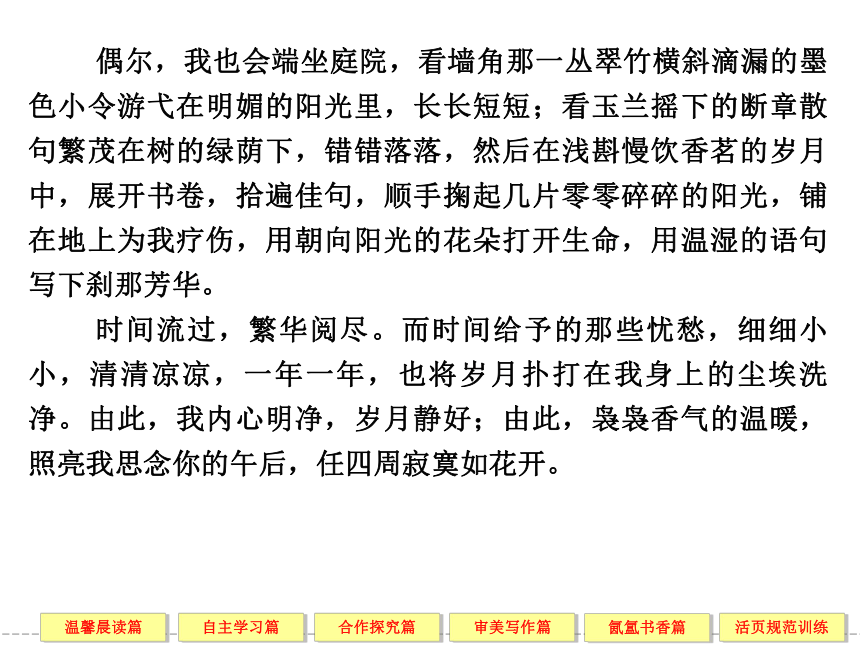 偶尔，我也会端坐庭院，看墙角那一丛翠竹横斜滴漏的墨色小令游弋在明媚的阳光里，长长短短；看玉兰摇下的断章散句繁茂在树的绿荫下，错错落落，然后在浅斟慢饮香茗的岁月中，展开书卷，拾遍佳句，顺手掬起几片零零碎碎的阳光，铺在地上为我疗伤，用朝向阳光的花朵打开生命，用温湿的语句写下刹那芳华。

时间流过，繁华阅尽。而时间给予的那些忧愁，细细小小，清清凉凉，一年一年，也将岁月扑打在我身上的尘埃洗净。由此，我内心明净，岁月静好；由此，袅袅香气的温暖，照亮我思念你的午后，任四周寂寞如花开。

温馨晨读篇 自主学习篇 合作探究篇 审美写作篇 氤氲书香篇 活页规范训练